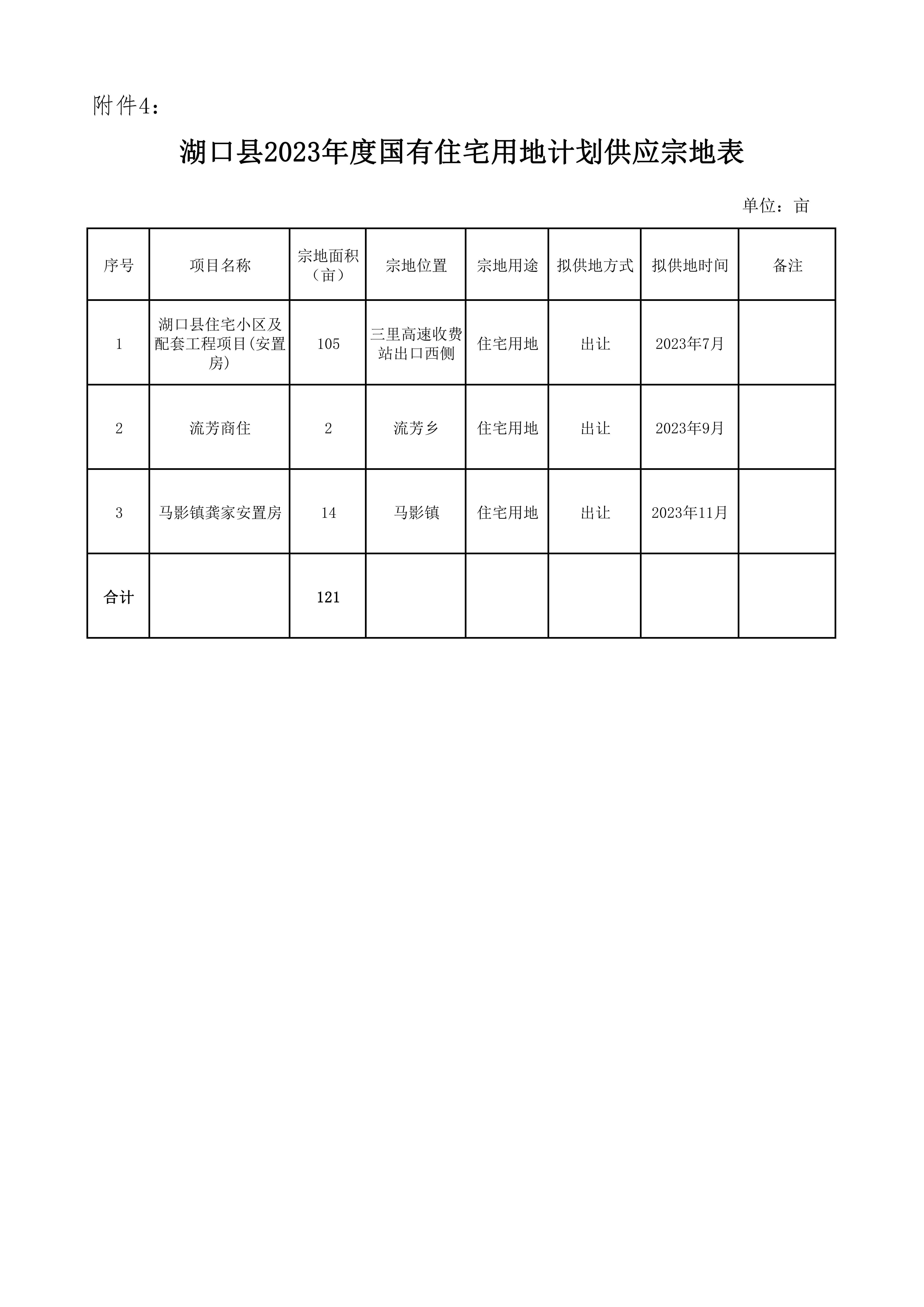 附件4：

湖口县2023年度国有住宅用地计划供应宗地表

单位：亩

| 序号 | 项目名称 | 宗地面积（亩） | 宗地位置 | 宗地用途 | 拟供地方式 | 拟供地时间 | 备注 |
|---|---|---|---|---|---|---|---|
| 1 | 湖口县住宅小区及配套工程项目(安置房) | 105 | 三里高速收费站出口西侧 | 住宅用地 | 出让 | 2023年7月 | |
| 2 | 流芳商住 | 2 | 流芳乡 | 住宅用地 | 出让 | 2023年9月 | |
| 3 | 马影镇龚家安置房 | 14 | 马影镇 | 住宅用地 | 出让 | 2023年11月 | |
| 合计 | | 121 | | | | | |